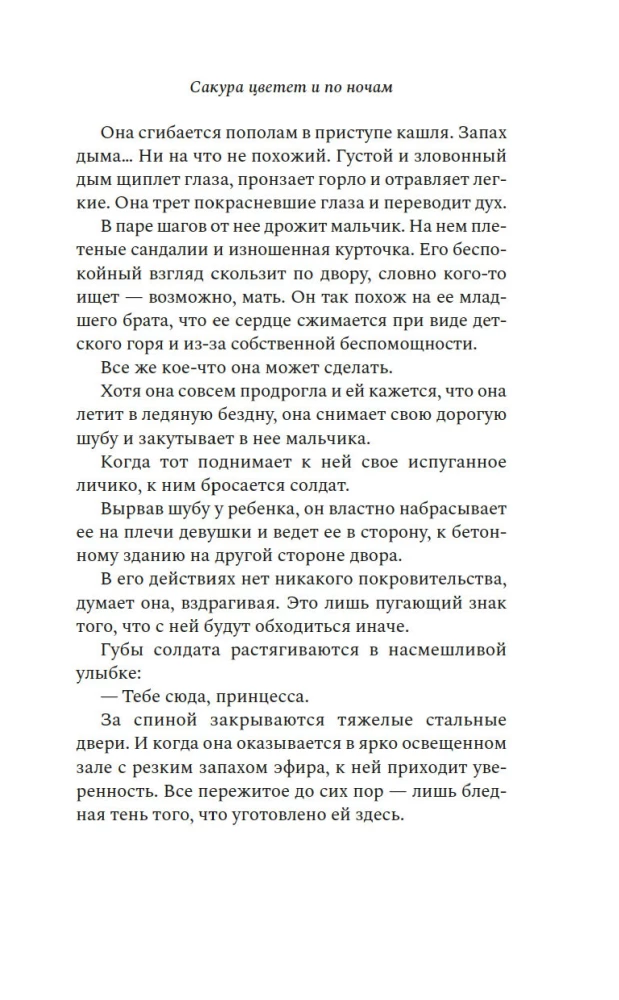 Сакура цветет и по ночам

Она сгибается пополам в приступе кашля. Запах дыма… Ни на что не похожий. Густой и зловонный дым щиплет глаза, пронзает горло и отравляет легкие. Она трет покрасневшие глаза и переводит дух.

В паре шагов от нее дрожит мальчик. На нем плетеные сандалии и изношенная курточка. Его беспокойный взгляд скользит по двору, словно кого-то ищет — возможно, мать. Он так похож на ее младшего брата, что ее сердце сжимается при виде детского горя и из-за собственной беспомощности.

Все же кое-что она может сделать.

Хотя она совсем продрогла и ей кажется, что она летит в ледяную бездну, она снимает свою дорогую шубу и закутывает в нее мальчика.

Когда тот поднимает к ней свое испуганное личико, к ним бросается солдат.

Вырвав шубу у ребенка, он властно набрасывает ее на плечи девушки и ведет ее в сторону, к бетонному зданию на другой стороне двора.

В его действиях нет никакого покровительства, думает она, вздрагивая. Это лишь пугающий знак того, что с ней будут обходиться иначе.

Губы солдата растягиваются в насмешливой улыбке:

— Тебе сюда, принцесса.

За спиной закрываются тяжелые стальные двери. И когда она оказывается в ярко освещенном зале с резким запахом эфира, к ней приходит уверенность. Все пережитое до сих пор — лишь бледная тень того, что уготовлено ей здесь.